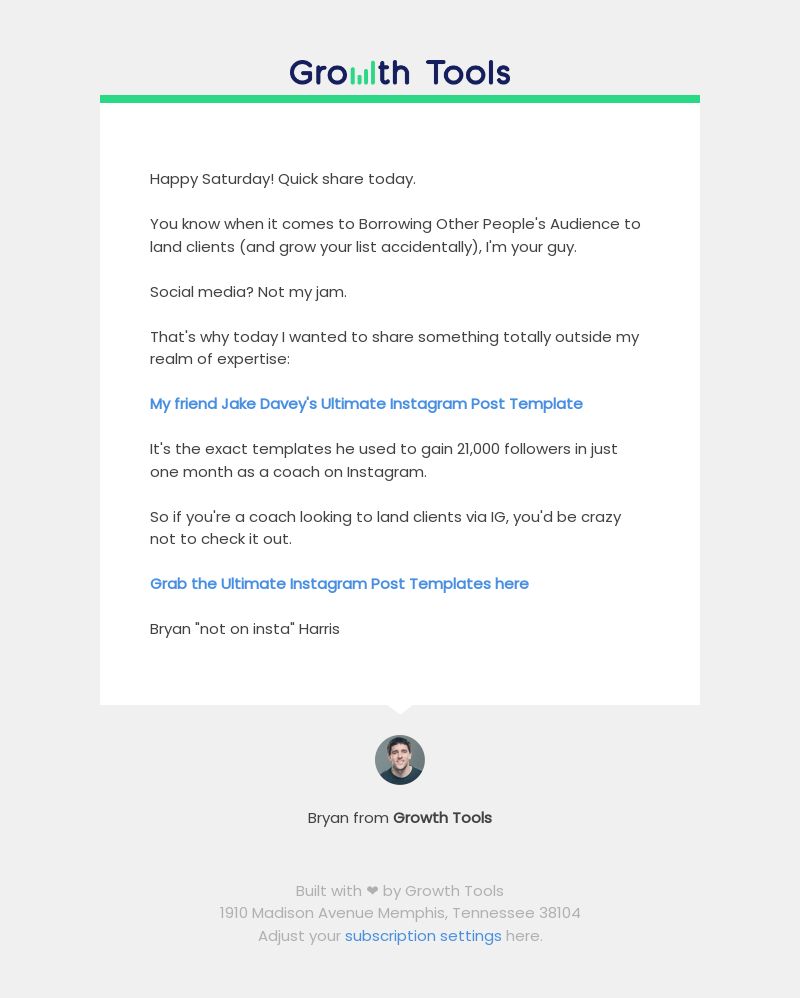 Growth Tools

Happy Saturday! Quick share today.

You know when it comes to Borrowing Other People's Audience to land clients (and grow your list accidentally), I'm your guy.

Social media? Not my jam.

That's why today I wanted to share something totally outside my realm of expertise:

My friend Jake Davey's Ultimate Instagram Post Template

It's the exact templates he used to gain 21,000 followers in just one month as a coach on Instagram.

So if you're a coach looking to land clients via IG, you'd be crazy not to check it out.

Grab the Ultimate Instagram Post Templates here

Bryan "not on insta" Harris

Bryan from Growth Tools

Built with ❤ by Growth Tools
1910 Madison Avenue Memphis, Tennessee 38104
Adjust your subscription settings here.